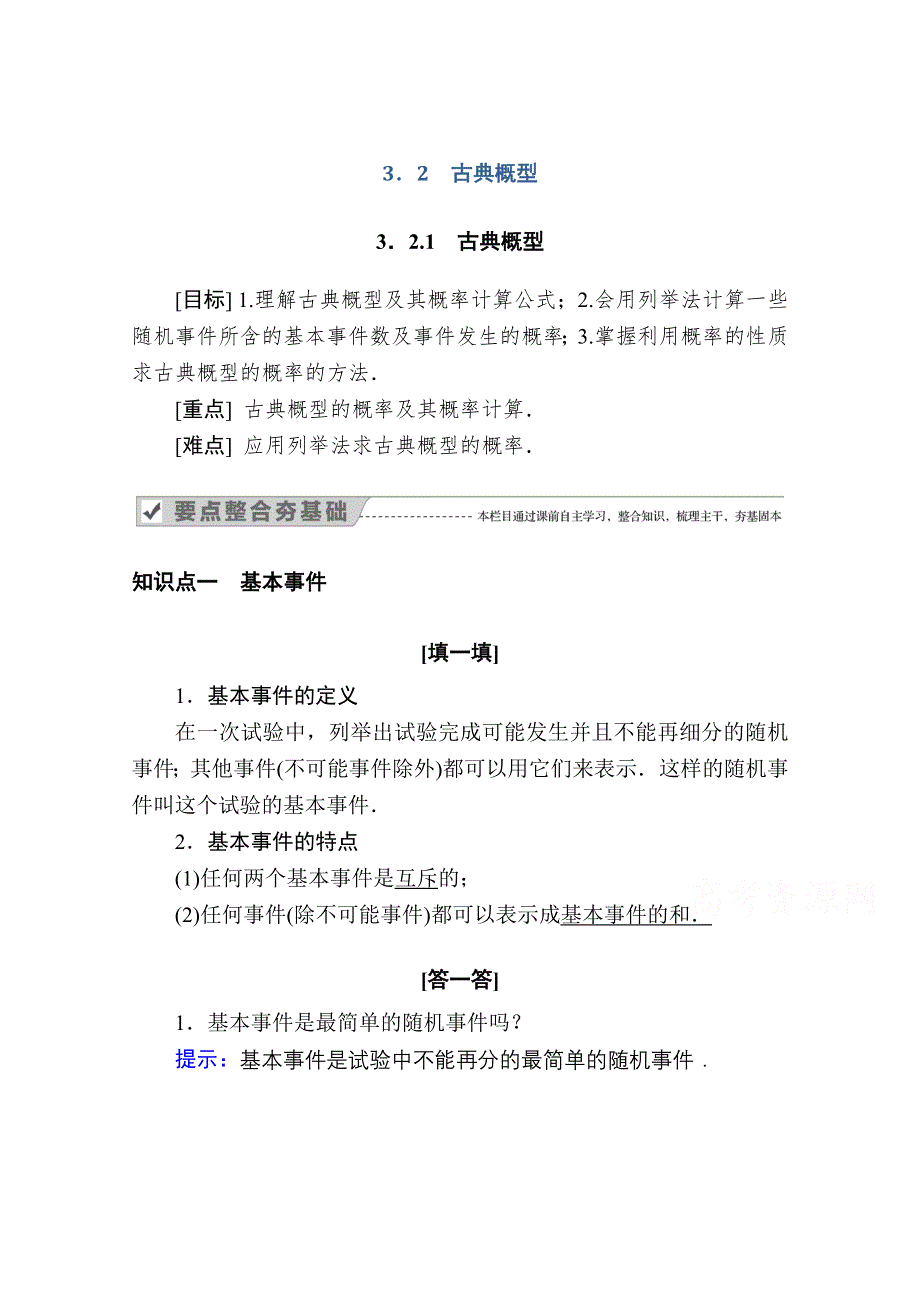 3．2　古典概型

3．2.1　古典概型

[目标] 1.理解古典概型及其概率计算公式；2.会用列举法计算一些随机事件所含的基本事件数及事件发生的概率；3.掌握利用概率的性质求古典概型的概率的方法．

[重点] 古典概型的概率及其概率计算．

[难点] 应用列举法求古典概型的概率．

要点整合夯基础　本栏目通过课前自主学习，整合知识，梳理主干，夯基固本

知识点一　基本事件

[填一填]

1．基本事件的定义

在一次试验中，列举出试验完成可能发生并且不能再细分的随机事件；其他事件(不可能事件除外)都可以用它们来表示．这样的随机事件叫这个试验的基本事件．

2．基本事件的特点

(1)任何两个基本事件是互斥的；

(2)任何事件(除不可能事件)都可以表示成基本事件的和．

高考资源网

[答一答]

1．基本事件是最简单的随机事件吗？

提示：基本事件是试验中不能再分的最简单的随机事件．